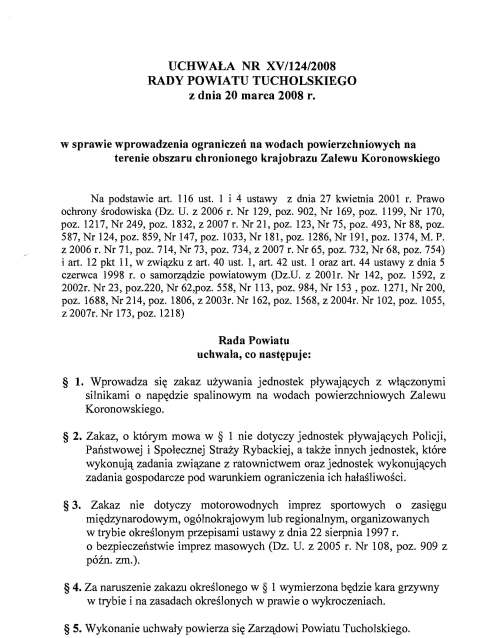 UCHWAŁA NR XV/124/2008
RADY POWIATU TUCHOLSKIEGO
z dnia 20 marca 2008 r.

w sprawie wprowadzenia ograniczeń na wodach powierzchniowych na terenie obszaru chronionego krajobrazu Zalewu Koronowskiego

Na podstawie art. 116 ust. 1 i 4 ustawy z dnia 27 kwietnia 2001 r. Prawo ochrony środowiska (Dz. U. z 2006 r. Nr 129, poz. 902, Nr 169, poz. 1199, Nr 170, poz. 1217, Nr 249, poz. 1832, z 2007 r. Nr 21, poz. 123, Nr 75, poz. 493, Nr 88, poz. 587, Nr 124, poz. 859, Nr 147, poz. 1033, Nr 181, poz. 1286, Nr 191, poz. 1374, M. P. z 2006 r. Nr 71, poz. 714, Nr 73, poz. 734, z 2007 r. Nr 65, poz. 732, Nr 68, poz. 754) i art. 12 pkt 11, w związku z art. 40 ust. 1, art. 42 ust. 1 oraz art. 44 ustawy z dnia 5 czerwca 1998 r. o samorządzie powiatowym (Dz.U. z 2001r. Nr 142, poz. 1592, z 2002r. Nr 23, poz.220, Nr 62,poz. 558, Nr 113, poz. 984, Nr 153 , poz. 1271, Nr 200, poz. 1688, Nr 214, poz. 1806, z 2003r. Nr 162, poz. 1568, z 2004r. Nr 102, poz. 1055, z 2007r. Nr 173, poz. 1218)

Rada Powiatu
uchwala, co następuje:

§ 1. Wprowadza się zakaz używania jednostek pływających z włączonymi silnikami o napędzie spalinowym na wodach powierzchniowych Zalewu Koronowskiego.

§ 2. Zakaz, o którym mowa w § 1 nie dotyczy jednostek pływających Policji, Państwowej i Społecznej Straży Rybackiej, a także innych jednostek, które wykonują zadania związane z ratownictwem oraz jednostek wykonujących zadania gospodarcze pod warunkiem ograniczenia ich hałaśliwości.

§ 3. Zakaz nie dotyczy motorowodnych imprez sportowych o zasięgu międzynarodowym, ogólnokrajowym lub regionalnym, organizowanych w trybie określonym przepisami ustawy z dnia 22 sierpnia 1997 r. o bezpieczeństwie imprez masowych (Dz. U. z 2005 r. Nr 108, poz. 909 z późn. zm.).

§ 4. Za naruszenie zakazu określonego w § 1 wymierzona będzie kara grzywny w trybie i na zasadach określonych w prawie o wykroczeniach.

§ 5. Wykonanie uchwały powierza się Zarządowi Powiatu Tucholskiego.